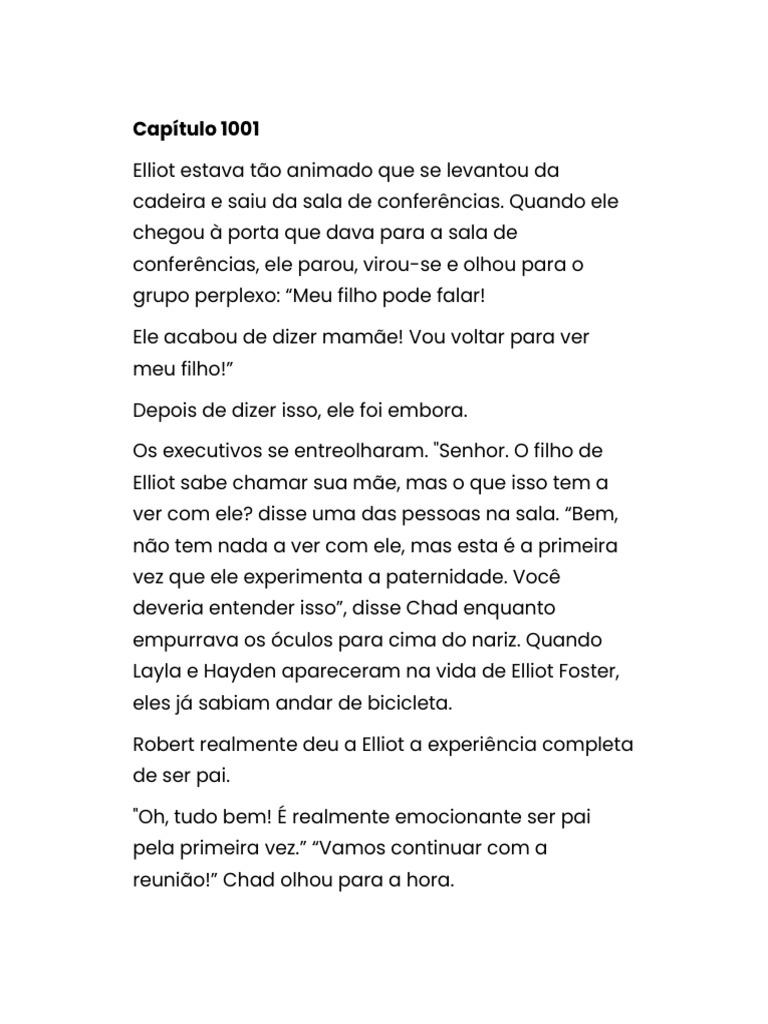 Capítulo 1001

Elliot estava tão animado que se levantou da cadeira e saiu da sala de conferências. Quando ele chegou à porta que dava para a sala de conferências, ele parou, virou-se e olhou para o grupo perplexo: “Meu filho pode falar!

Ele acabou de dizer mamãe! Vou voltar para ver meu filho!”

Depois de dizer isso, ele foi embora.

Os executivos se entreolharam. "Senhor. O filho de Elliot sabe chamar sua mãe, mas o que isso tem a ver com ele? disse uma das pessoas na sala. “Bem, não tem nada a ver com ele, mas esta é a primeira vez que ele experimenta a paternidade. Você deveria entender isso”, disse Chad enquanto empurrava os óculos para cima do nariz. Quando Layla e Hayden apareceram na vida de Elliot Foster, eles já sabiam andar de bicicleta.

Robert realmente deu a Elliot a experiência completa de ser pai.

"Oh, tudo bem! É realmente emocionante ser pai pela primeira vez.” “Vamos continuar com a reunião!” Chad olhou para a hora.